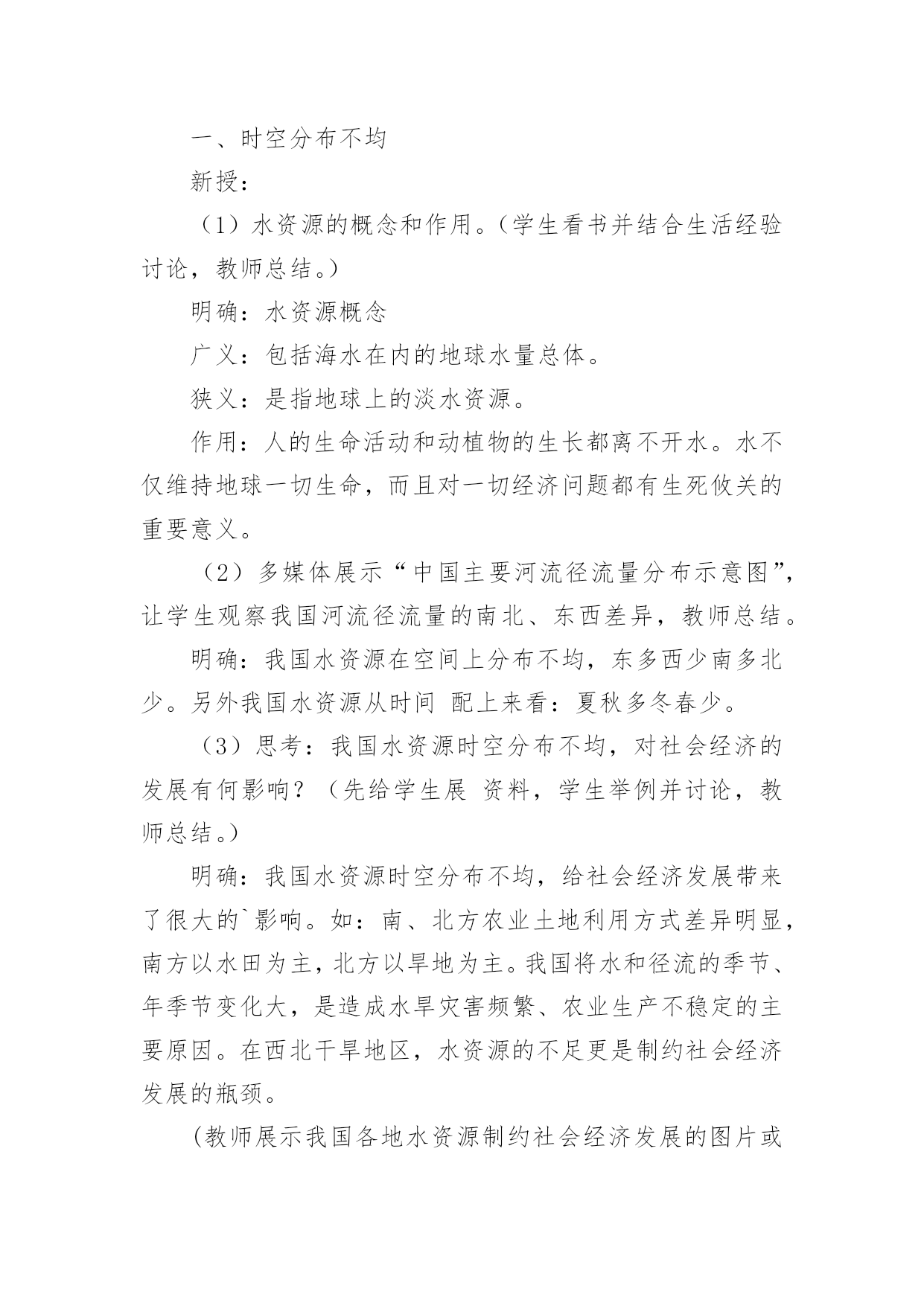 一、时空分布不均

新授：

（1）水资源的概念和作用。（学生看书并结合生活经验讨论，教师总结。）

明确：水资源概念

广义：包括海水在内的地球水量总体。

狭义：是指地球上的淡水资源。

作用：人的生命活动和动植物的生长都离不开水。水不仅维持地球一切生命，而且对一切经济问题都有生死攸关的重要意义。

（2）多媒体展示“中国主要河流径流量分布示意图”，让学生观察我国河流径流量的南北、东西差异，教师总结。

明确：我国水资源在空间上分布不均，东多西少南多北少。另外我国水资源从时间 配上来看：夏秋多冬春少。

（3）思考：我国水资源时空分布不均，对社会经济的发展有何影响？（先给学生展 资料，学生举例并讨论，教师总结。）

明确：我国水资源时空分布不均，给社会经济发展带来了很大的`影响。如：南、北方农业土地利用方式差异明显，南方以水田为主，北方以旱地为主。我国将水和径流的季节、年季节变化大，是造成水旱灾害频繁、农业生产不稳定的主要原因。在西北干旱地区，水资源的不足更是制约社会经济发展的瓶颈。

(教师展示我国各地水资源制约社会经济发展的图片或